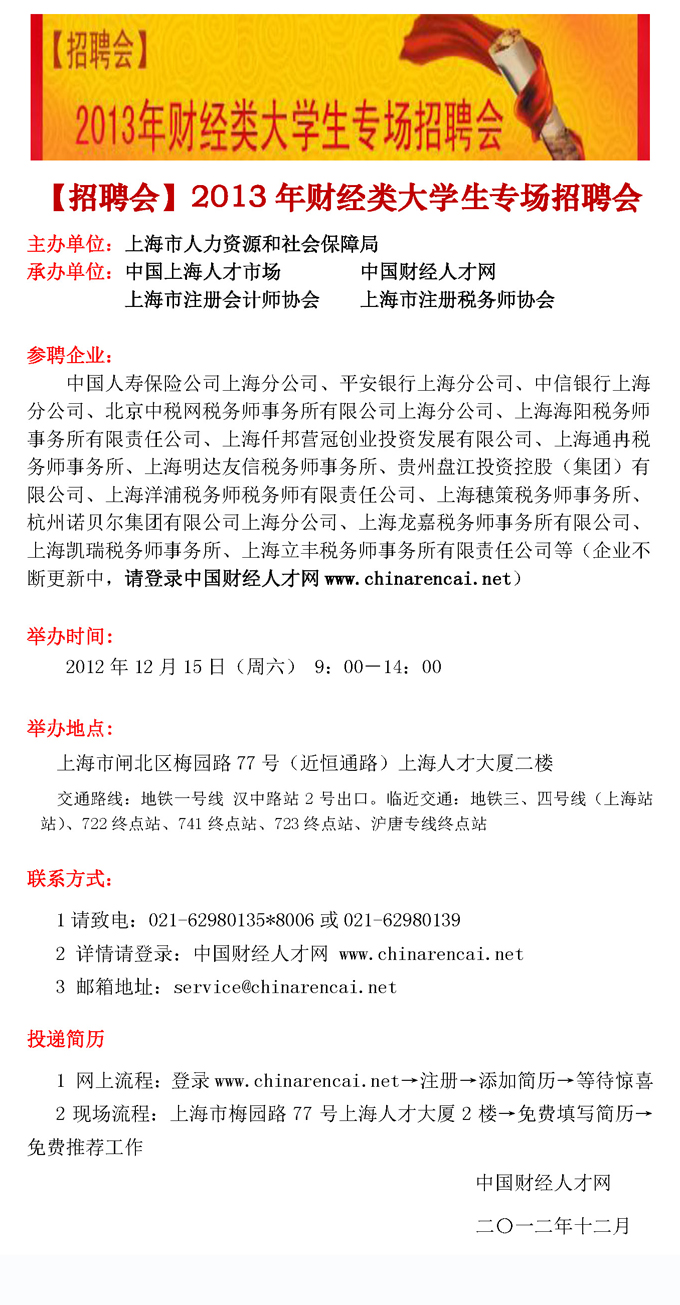 【招聘会】
2013年财经类大学生专场招聘会

【招聘会】2013 年财经类大学生专场招聘会

主办单位：上海市人力资源和社会保障局
承办单位：中国上海人才市场　　中国财经人才网
上海市注册会计师协会　　上海市注册税务师协会

参聘企业：
中国人寿保险公司上海分公司、平安银行上海分公司、中信银行上海分公司、北京中税网税务师事务所有限公司上海分公司、上海海阳税务师事务所有限责任公司、上海仟邦营冠创业投资发展有限公司、上海通冉税务师事务所、上海明达友信税务师事务所、贵州盘江投资控股（集团）有限公司、上海洋浦税务师税务师有限责任公司、上海穗策税务师事务所、杭州诺贝尔集团有限公司上海分公司、上海龙嘉税务师事务所有限公司、上海凯瑞税务师事务所、上海立丰税务师事务所有限责任公司等（企业不断更新中，请登录中国财经人才网 www.chinarencai.net）

举办时间：
2012 年 12 月 15 日（周六） 9：00－14：00

举办地点：
上海市闸北区梅园路 77 号（近恒通路）上海人才大厦二楼
交通路线：地铁一号线 汉中路站 2 号出口。临近交通：地铁三、四号线（上海站站）、722 终点站、741 终点站、723 终点站、沪唐专线终点站

联系方式：
1 请致电：021-62980135*8006 或 021-62980139
2 详情请登录：中国财经人才网 www.chinarencai.net
3 邮箱地址：service@chinarencai.net

投递简历
1 网上流程：登录 www.chinarencai.net→注册→添加简历→等待惊喜
2 现场流程：上海市梅园路 77 号上海人才大厦 2 楼→免费填写简历→免费推荐工作

中国财经人才网
二〇一二年十二月